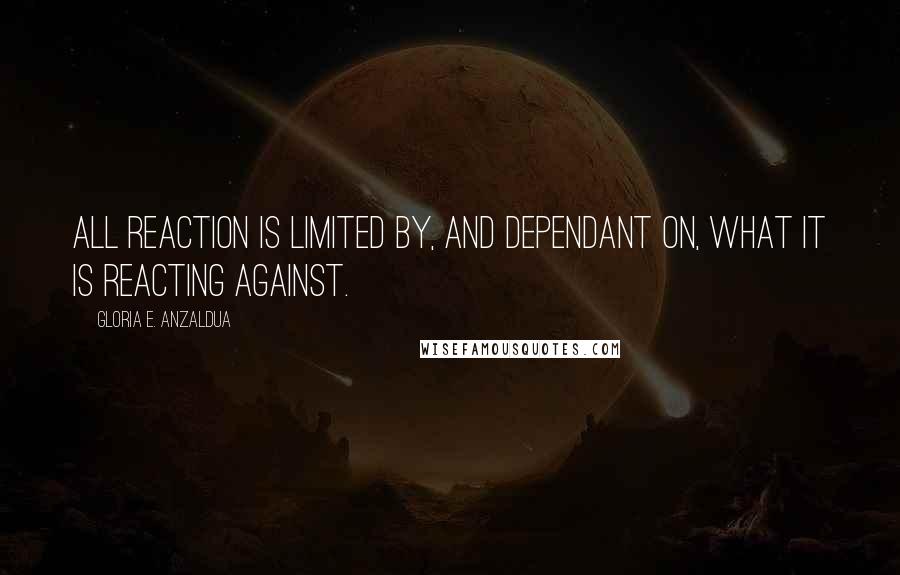 ALL REACTION IS LIMITED BY, AND DEPENDANT ON, WHAT IT IS REACTING AGAINST.

GLORIA E. ANZALDUA

WISEFAMOUSQUOTES.COM